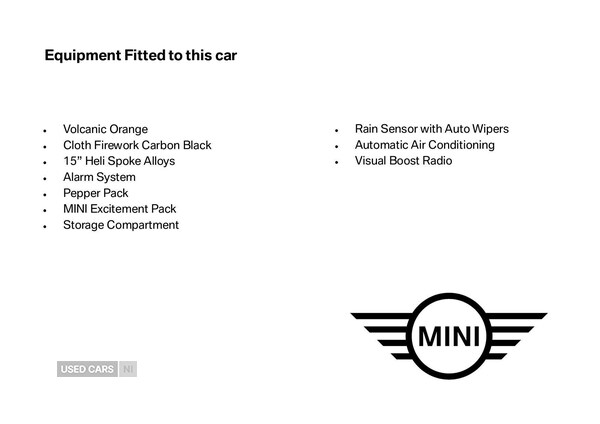 Equipment Fitted to this car

- Volcanic Orange
- Cloth Firework Carbon Black
- 15" Heli Spoke Alloys
- Alarm System
- Pepper Pack
- MINI Excitement Pack
- Storage Compartment

- Rain Sensor with Auto Wipers
- Automatic Air Conditioning
- Visual Boost Radio

MINI

USED CARS NI